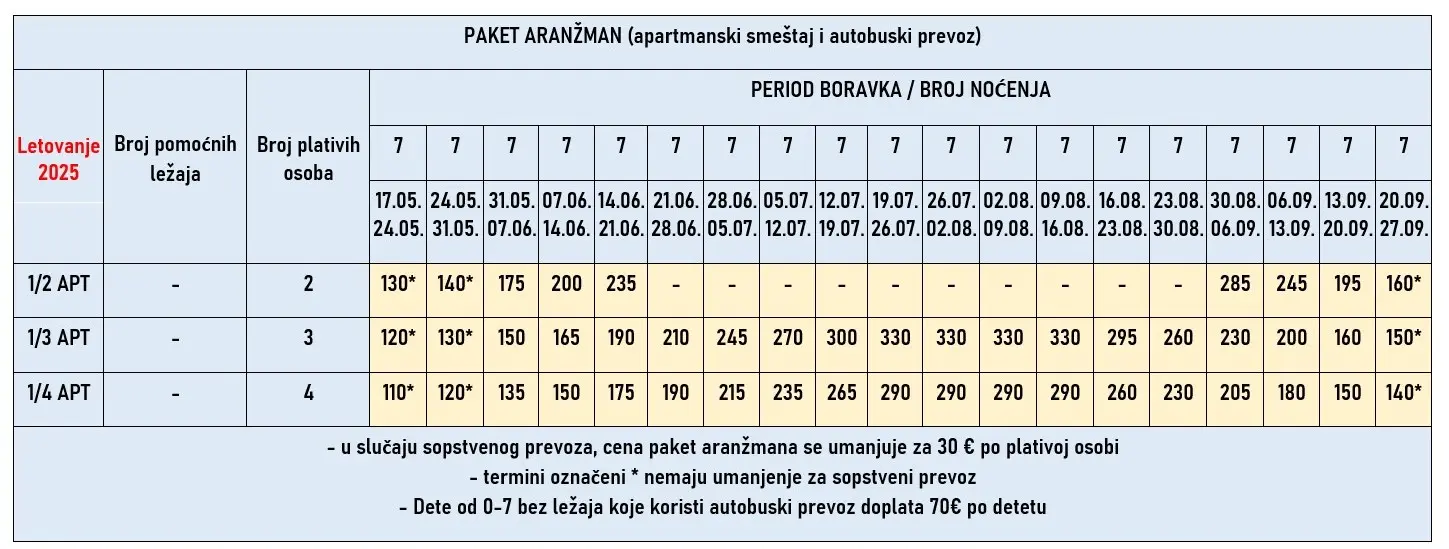 PAKET ARANŽMAN (apartmanski smeštaj i autobuski prevoz)

| Letovanje 2025 | Broj pomoćnih ležaja | Broj plativih osoba | PERIOD BORAVKA / BROJ NOĆENJA | | | | | | | | | | | | | | | | | | |
|---|---|---|---|---|---|---|---|---|---|---|---|---|---|---|---|---|---|---|---|---|---|
| | | | 7 | 7 | 7 | 7 | 7 | 7 | 7 | 7 | 7 | 7 | 7 | 7 | 7 | 7 | 7 | 7 | 7 | 7 | 7 |
| | | | 17.05. 24.05. | 24.05. 31.05. | 31.05. 07.06. | 07.06. 14.06. | 14.06. 21.06. | 21.06. 28.06. | 28.06. 05.07. | 05.07. 12.07. | 12.07. 19.07. | 19.07. 26.07. | 26.07. 02.08. | 02.08. 09.08. | 09.08. 16.08. | 16.08. 23.08. | 23.08. 30.08. | 30.08. 06.09. | 06.09. 13.09. | 13.09. 20.09. | 20.09. 27.09. |
| 1/2 APT | - | 2 | 130* | 140* | 175 | 200 | 235 | - | - | - | - | - | - | - | - | - | - | 285 | 245 | 195 | 160* |
| 1/3 APT | - | 3 | 120* | 130* | 150 | 165 | 190 | 210 | 245 | 270 | 300 | 330 | 330 | 330 | 330 | 295 | 260 | 230 | 200 | 160 | 150* |
| 1/4 APT | - | 4 | 110* | 120* | 135 | 150 | 175 | 190 | 215 | 235 | 265 | 290 | 290 | 290 | 290 | 260 | 230 | 205 | 180 | 150 | 140* |

- u slučaju sopstvenog prevoza, cena paket aranžmana se umanjuje za 30 € po plativoj osobi
- termini označeni * nemaju umanjenje za sopstveni prevoz
- Dete od 0-7 bez ležaja koje koristi autobuski prevoz doplata 70€ po detetu